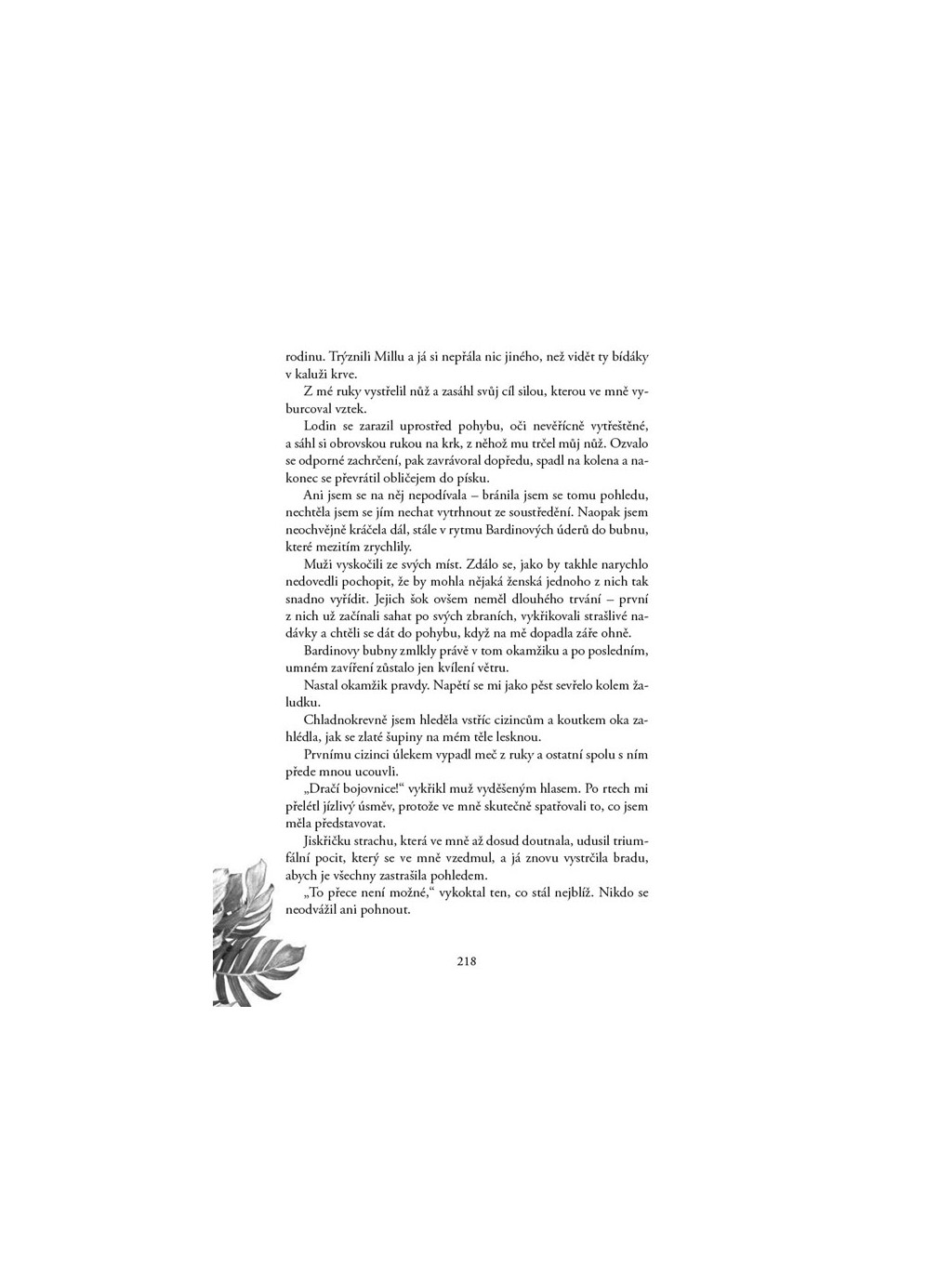 rodinu. Trýznili Millu a já si nepřála nic jiného, než vidět ty bídáky v kaluži krve.

Z mé ruky vystřelil nůž a zasáhl svůj cíl silou, kterou ve mně vyburcoval vztek.

Lodin se zarazil uprostřed pohybu, oči nevěřícně vytřeštěné, a sáhl si obrovskou rukou na krk, z něhož mu trčel můj nůž. Ozvalo se odporné zachrčení, pak zavrávoral dopředu, spadl na kolena a nakonec se převrátil obličejem do písku.

Ani jsem se na něj nepodívala – bránila jsem se tomu pohledu, nechtěla jsem se jím nechat vytrhnout ze soustředění. Naopak jsem neochvějně kráčela dál, stále v rytmu Bardinových úderů do bubnu, které mezitím zrychlily.

Muži vyskočili ze svých míst. Zdálo se, jako by takhle narychlo nedovedli pochopit, že by mohla nějaká ženská jednoho z nich tak snadno vyřídit. Jejich šok ovšem neměl dlouhého trvání – první z nich už začínali sahat po svých zbraních, vykřikovali strašlivé nadávky a chtěli se dát do pohybu, když na mě dopadla záře ohně.

Bardinovy bubny zmlkly právě v tom okamžiku a po posledním, umném zavíření zůstalo jen kvílení větru.

Nastal okamžik pravdy. Napětí se mi jako pěst sevřelo kolem žaludku.

Chladnokrevně jsem hleděla vstříc cizincům a koutkem oka zahlédla, jak se zlaté šupiny na mém těle lesknou.

Prvnímu cizinci úlekem vypadl meč z ruky a ostatní spolu s ním přede mnou ucouvli.

„Dračí bojovnice!“ vykřikl muž vyděšeným hlasem. Po rtech mi přelétl jízlivý úsměv, protože ve mně skutečně spatřovali to, co jsem měla představovat.

Jiskřičku strachu, která ve mně až dosud doutnala, udusil triumfální pocit, který se ve mně vzedmul, a já znovu vystrčila bradu, abych je všechny zastrašila pohledem.

„To přece není možné,“ vykoktal ten, co stál nejblíž. Nikdo se neodvážil ani pohnout.

218